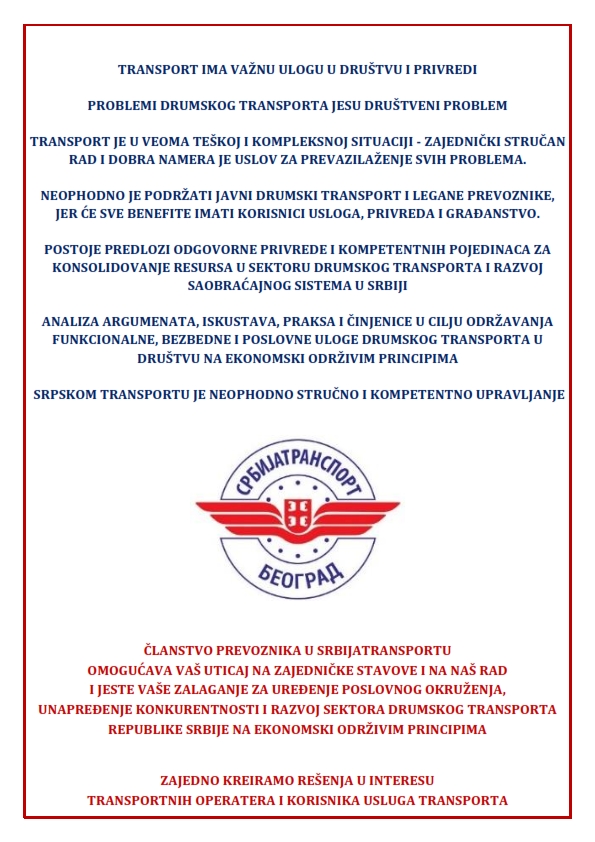 TRANSPORT IMA VAŽNU ULOGU U DRUŠTVU I PRIVREDI

PROBLEMI DRUMSKOG TRANSPORTA JESU DRUŠTVENI PROBLEM

TRANSPORT JE U VEOMA TEŠKOJ I KOMPLEKSNOJ SITUACIJI - ZAJEDNIČKI STRUČAN RAD I DOBRA NAMERA JE USLOV ZA PREVAZILAŽENJE SVIH PROBLEMA.

NEOPHODNO JE PODRŽATI JAVNI DRUMSKI TRANSPORT I LEGANE PREVOZNIKE, JER ĆE SVE BENEFITE IMATI KORISNICI USLOGA, PRIVREDA I GRAĐANSTVO.

POSTOJE PREDLOZI ODGOVORNE PRIVREDE I KOMPETENTNIH POJEDINACA ZA KONSOLIDOVANJE RESURSA U SEKTORU DRUMSKOG TRANSPORTA I RAZVOJ SAOBRAĆAJNOG SISTEMA U SRBIJI

ANALIZA ARGUMENATA, ISKUSTAVA, PRAKSA I ČINJENICE U CILJU ODRŽAVANJA FUNKCIONALNE, BEZBEDNE I POSLOVNE ULOGE DRUMSKOG TRANSPORTA U DRUŠTVU NA EKONOMSKI ODRŽIVIM PRINCIPIMA

SRPSKOM TRANSPORTU JE NEOPHODNO STRUČNO I KOMPETENTNO UPRAVLJANJE

СРБИЈАТРАНСПОРТ
БЕОГРАД

ČLANSTVO PREVOZNIKA U SRBIJATRANSPORTU OMOGUĆAVA VAŠ UTICAJ NA ZAJEDNIČKE STAVOVE I NA NAŠ RAD I JESTE VAŠE ZALAGANJE ZA UREĐENJE POSLOVNOG OKRUŽENJA, UNAPREĐENJE KONKURENTNOSTI I RAZVOJ SEKTORA DRUMSKOG TRANSPORTA REPUBLIKE SRBIJE NA EKONOMSKI ODRŽIVIM PRINCIPIMA

ZAJEDNO KREIRAMO REŠENJA U INTERESU TRANSPORTNIH OPERATERA I KORISNIKA USLUGA TRANSPORTA